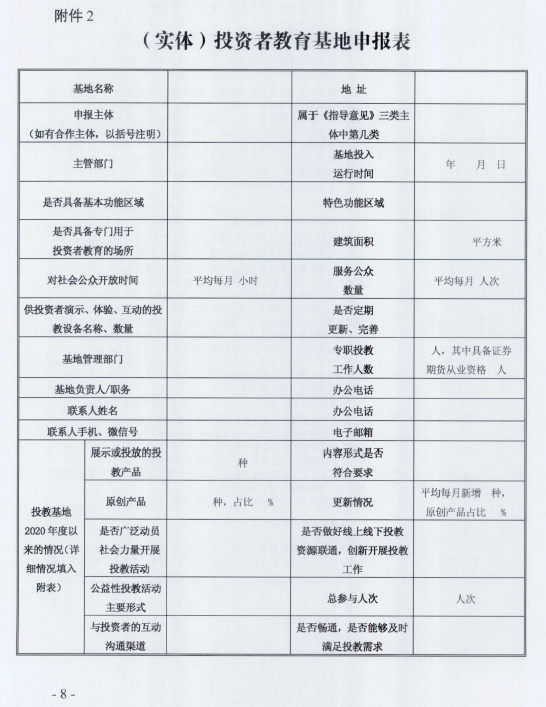 附件 2

（实体）投资者教育基地申报表

| 基地名称 | | | 地 址 | |
|---|---|---|---|---|
| 申报主体（如有合作主体，以括号注明） | | | 属于《指导意见》三类主体中第几类 | |
| 主管部门 | | | 基地投入运行时间 | 年 月 日 |
| 是否具备基本功能区域 | | | 特色功能区域 | |
| 是否具备专门用于投资者教育的场所 | | | 建筑面积 | 平方米 |
| 对社会公众开放时间 | | 平均每月 小时 | 服务公众数量 | 平均每月 人次 |
| 供投资者演示、体验、互动的投教设备名称、数量 | | | 是否定期更新、完善 | |
| 基地管理部门 | | | 专职投教工作人数 | 人，其中具备证券期货从业资格 人 |
| 基地负责人/职务 | | | 办公电话 | |
| 联系人姓名 | | | 办公电话 | |
| 联系人手机、微信号 | | | 电子邮箱 | |
| 投教基地2020年度以来的情况（详细情况填入附表） | 展示或投放的投教产品 | 种 | 内容形式是否符合要求 | |
| | 原创产品 | 种，占比 % | 更新情况 | 平均每月新增 种，原创产品占比 % |
| | 是否广泛动员社会力量开展投教活动 | | 是否做好线上线下投教资源联通，创新开展投教工作 | |
| | 公益性投教活动主要形式 | | 总参与人次 | 人次 |
| | 与投资者的互动沟通渠道 | | 是否畅通，是否能够及时满足投教需求 | |

- 8 -